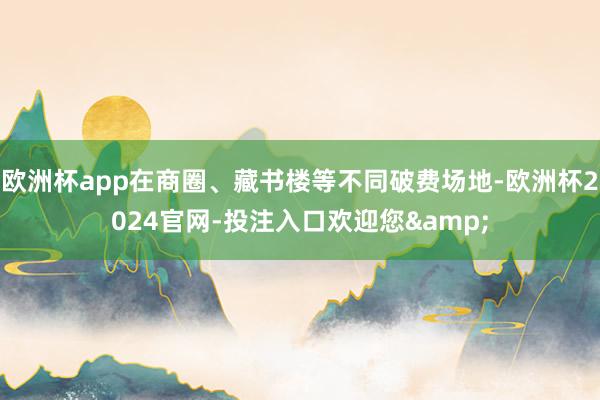 欧洲杯app在商圈、藏书楼等不同破费场地-欧洲杯2024官网-投注入口欢迎您&amp;